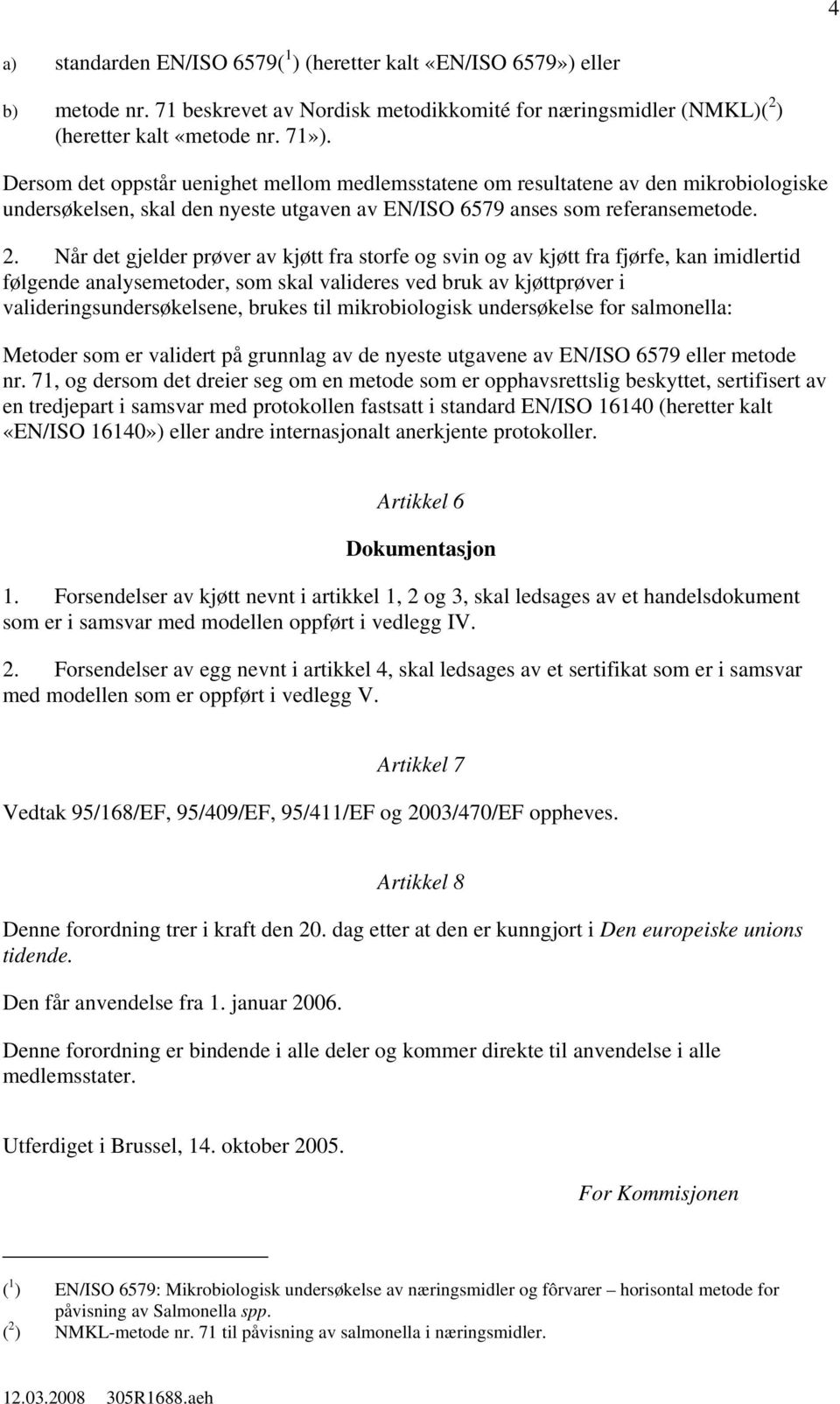 4

a) standarden EN/ISO 6579($^1$) (heretter kalt «EN/ISO 6579») eller

b) metode nr. 71 beskrevet av Nordisk metodikkomité for næringsmidler (NMKL)($^2$) (heretter kalt «metode nr. 71»).

Dersom det oppstår uenighet mellom medlemsstatene om resultatene av den mikrobiologiske undersøkelsen, skal den nyeste utgaven av EN/ISO 6579 anses som referansemetode.

2. Når det gjelder prøver av kjøtt fra storfe og svin og av kjøtt fra fjørfe, kan imidlertid følgende analysemetoder, som skal valideres ved bruk av kjøttprøver i valideringsundersøkelsene, brukes til mikrobiologisk undersøkelse for salmonella:

Metoder som er validert på grunnlag av de nyeste utgavene av EN/ISO 6579 eller metode nr. 71, og dersom det dreier seg om en metode som er opphavsrettslig beskyttet, sertifisert av en tredjepart i samsvar med protokollen fastsatt i standard EN/ISO 16140 (heretter kalt «EN/ISO 16140») eller andre internasjonalt anerkjente protokoller.

Artikkel 6

Dokumentasjon

1. Forsendelser av kjøtt nevnt i artikkel 1, 2 og 3, skal ledsages av et handelsdokument som er i samsvar med modellen oppført i vedlegg IV.

2. Forsendelser av egg nevnt i artikkel 4, skal ledsages av et sertifikat som er i samsvar med modellen som er oppført i vedlegg V.

Artikkel 7

Vedtak 95/168/EF, 95/409/EF, 95/411/EF og 2003/470/EF oppheves.

Artikkel 8

Denne forordning trer i kraft den 20. dag etter at den er kunngjort i Den europeiske unions tidende.

Den får anvendelse fra 1. januar 2006.

Denne forordning er bindende i alle deler og kommer direkte til anvendelse i alle medlemsstater.

Utferdiget i Brussel, 14. oktober 2005.

For Kommisjonen

($^1$) EN/ISO 6579: Mikrobiologisk undersøkelse av næringsmidler og fôrvarer – horisontal metode for påvisning av Salmonella spp.
($^2$) NMKL-metode nr. 71 til påvisning av salmonella i næringsmidler.

12.03.2008 305R1688.aeh